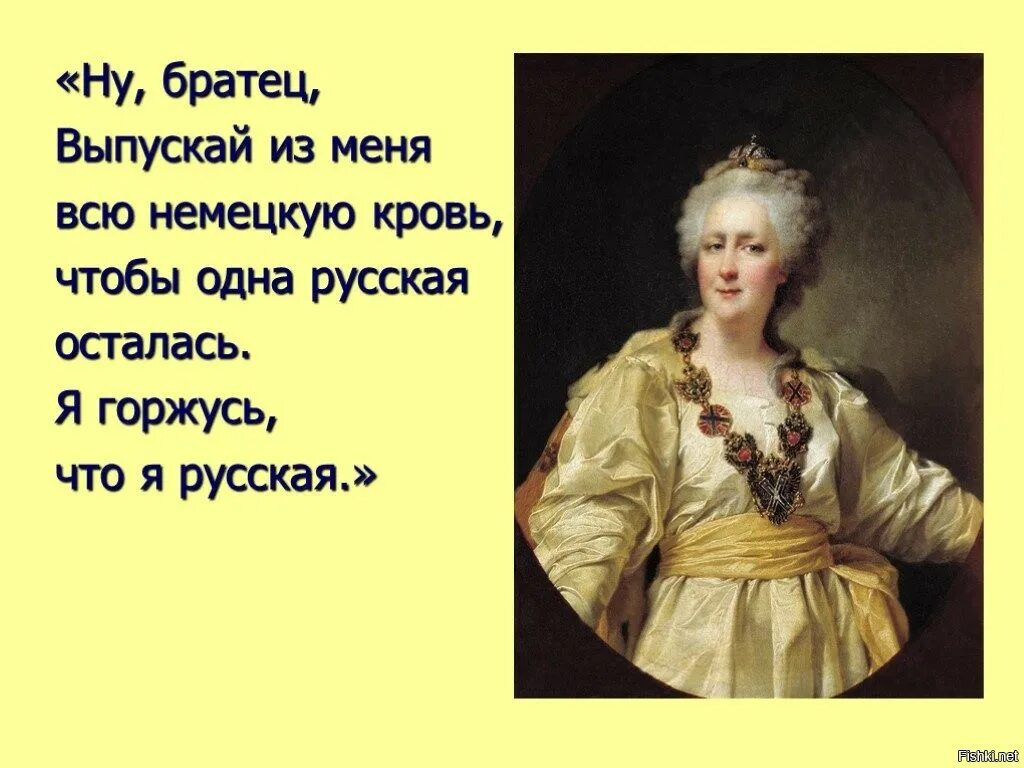 «Ну, братец,
Выпускай из меня всю немецкую кровь, чтобы одна русская осталась.
Я горжусь, что я русская.»

Fishki.net